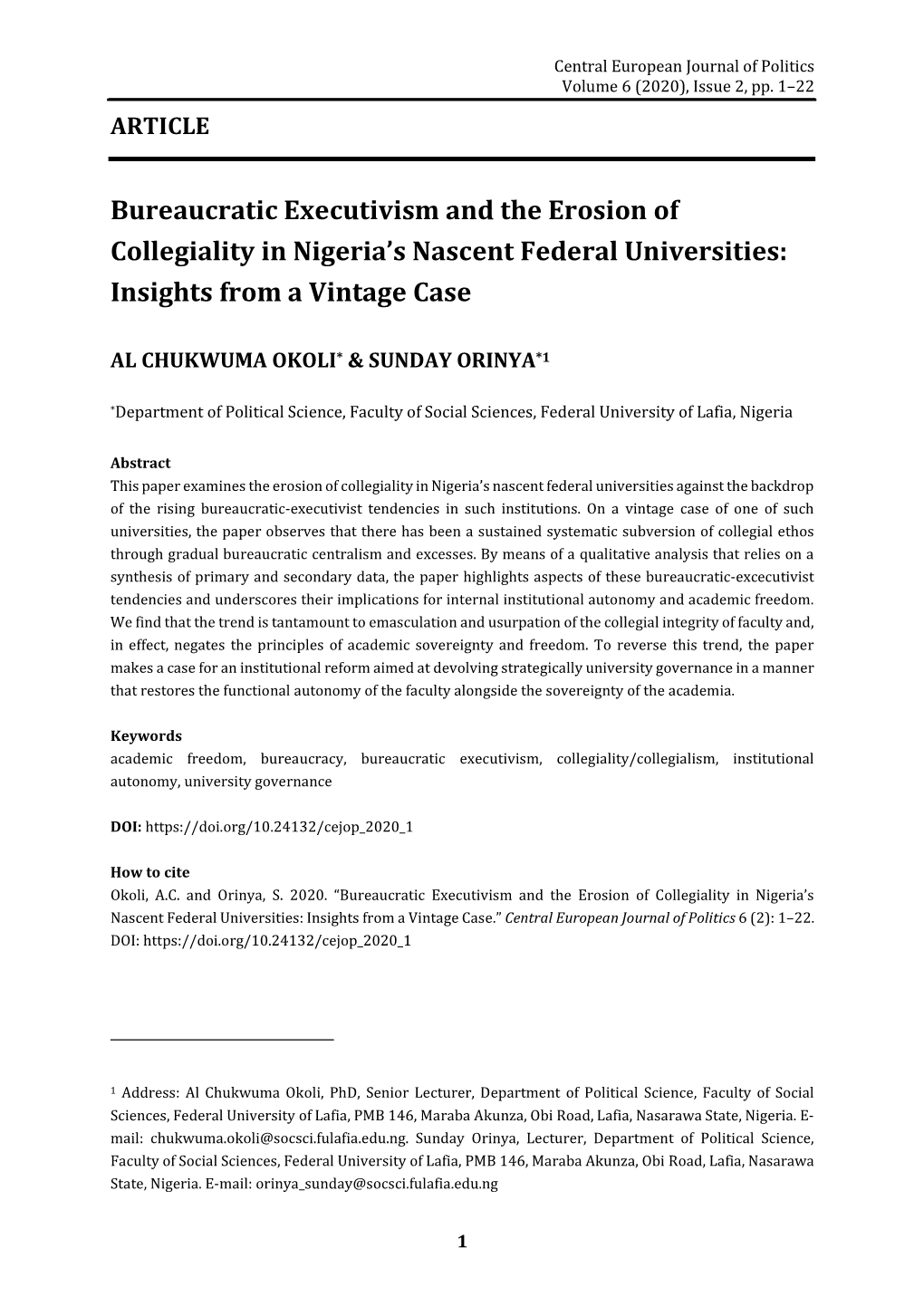 Central European Journal of Politics
Volume 6 (2020), Issue 2, pp. 1–22

ARTICLE

Bureaucratic Executivism and the Erosion of Collegiality in Nigeria's Nascent Federal Universities: Insights from a Vintage Case

AL CHUKWUMA OKOLI* & SUNDAY ORINYA*1

*Department of Political Science, Faculty of Social Sciences, Federal University of Lafia, Nigeria

Abstract
This paper examines the erosion of collegiality in Nigeria's nascent federal universities against the backdrop of the rising bureaucratic-executivist tendencies in such institutions. On a vintage case of one of such universities, the paper observes that there has been a sustained systematic subversion of collegial ethos through gradual bureaucratic centralism and excesses. By means of a qualitative analysis that relies on a synthesis of primary and secondary data, the paper highlights aspects of these bureaucratic-excecutivist tendencies and underscores their implications for internal institutional autonomy and academic freedom. We find that the trend is tantamount to emasculation and usurpation of the collegial integrity of faculty and, in effect, negates the principles of academic sovereignty and freedom. To reverse this trend, the paper makes a case for an institutional reform aimed at devolving strategically university governance in a manner that restores the functional autonomy of the faculty alongside the sovereignty of the academia.

Keywords
academic freedom, bureaucracy, bureaucratic executivism, collegiality/collegialism, institutional autonomy, university governance

DOI: https://doi.org/10.24132/cejop_2020_1

How to cite
Okoli, A.C. and Orinya, S. 2020. "Bureaucratic Executivism and the Erosion of Collegiality in Nigeria's Nascent Federal Universities: Insights from a Vintage Case." Central European Journal of Politics 6 (2): 1–22. DOI: https://doi.org/10.24132/cejop_2020_1

1 Address: Al Chukwuma Okoli, PhD, Senior Lecturer, Department of Political Science, Faculty of Social Sciences, Federal University of Lafia, PMB 146, Maraba Akunza, Obi Road, Lafia, Nasarawa State, Nigeria. E-mail: chukwuma.okoli@socsci.fulafia.edu.ng. Sunday Orinya, Lecturer, Department of Political Science, Faculty of Social Sciences, Federal University of Lafia, PMB 146, Maraba Akunza, Obi Road, Lafia, Nasarawa State, Nigeria. E-mail: orinya_sunday@socsci.fulafia.edu.ng

1